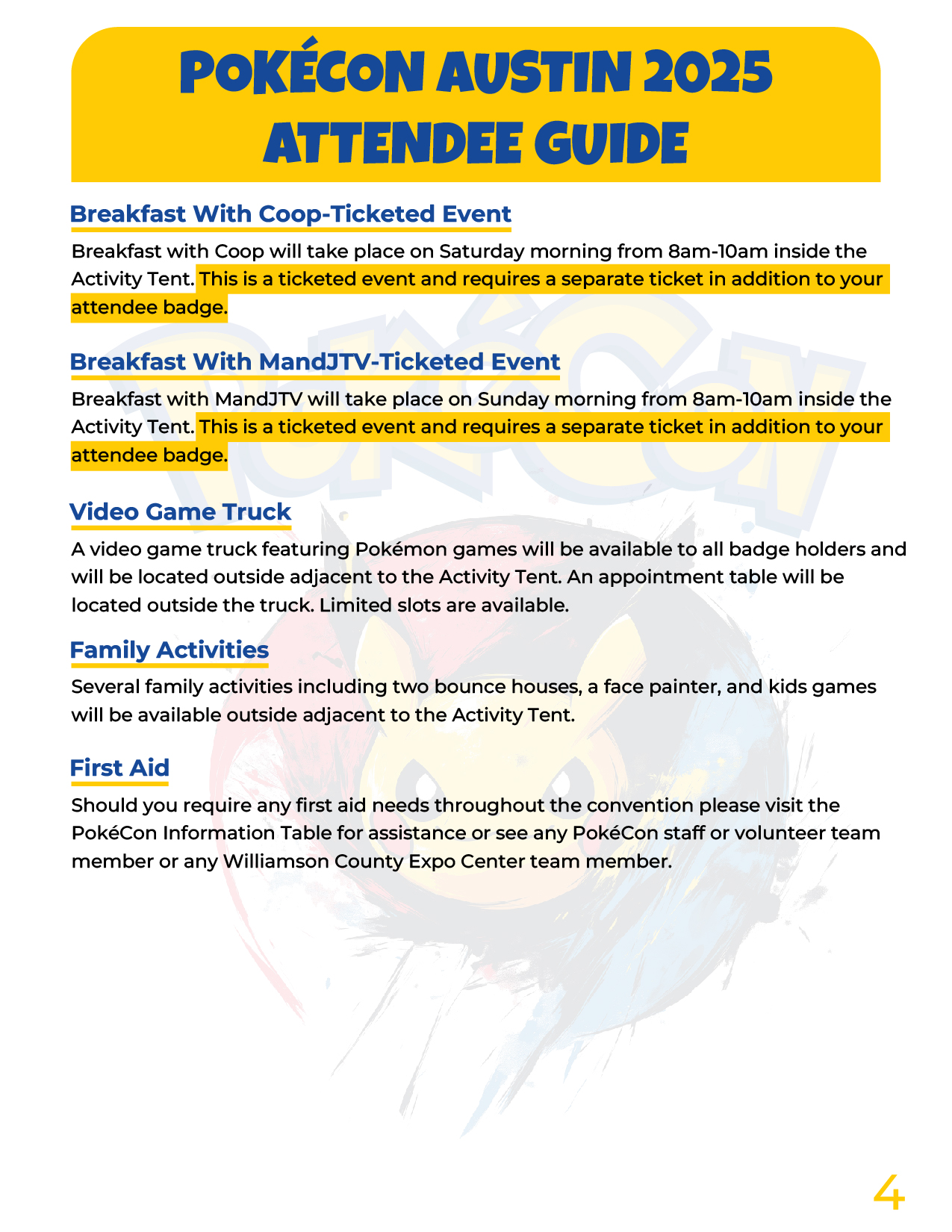 POKÉCON AUSTIN 2025
ATTENDEE GUIDE

Breakfast With Coop-Ticketed Event

Breakfast with Coop will take place on Saturday morning from 8am-10am inside the Activity Tent. This is a ticketed event and requires a separate ticket in addition to your attendee badge.

Breakfast With MandJTV-Ticketed Event

Breakfast with MandJTV will take place on Sunday morning from 8am-10am inside the Activity Tent. This is a ticketed event and requires a separate ticket in addition to your attendee badge.

Video Game Truck

A video game truck featuring Pokémon games will be available to all badge holders and will be located outside adjacent to the Activity Tent. An appointment table will be located outside the truck. Limited slots are available.

Family Activities

Several family activities including two bounce houses, a face painter, and kids games will be available outside adjacent to the Activity Tent.

First Aid

Should you require any first aid needs throughout the convention please visit the PokéCon Information Table for assistance or see any PokéCon staff or volunteer team member or any Williamson County Expo Center team member.

4